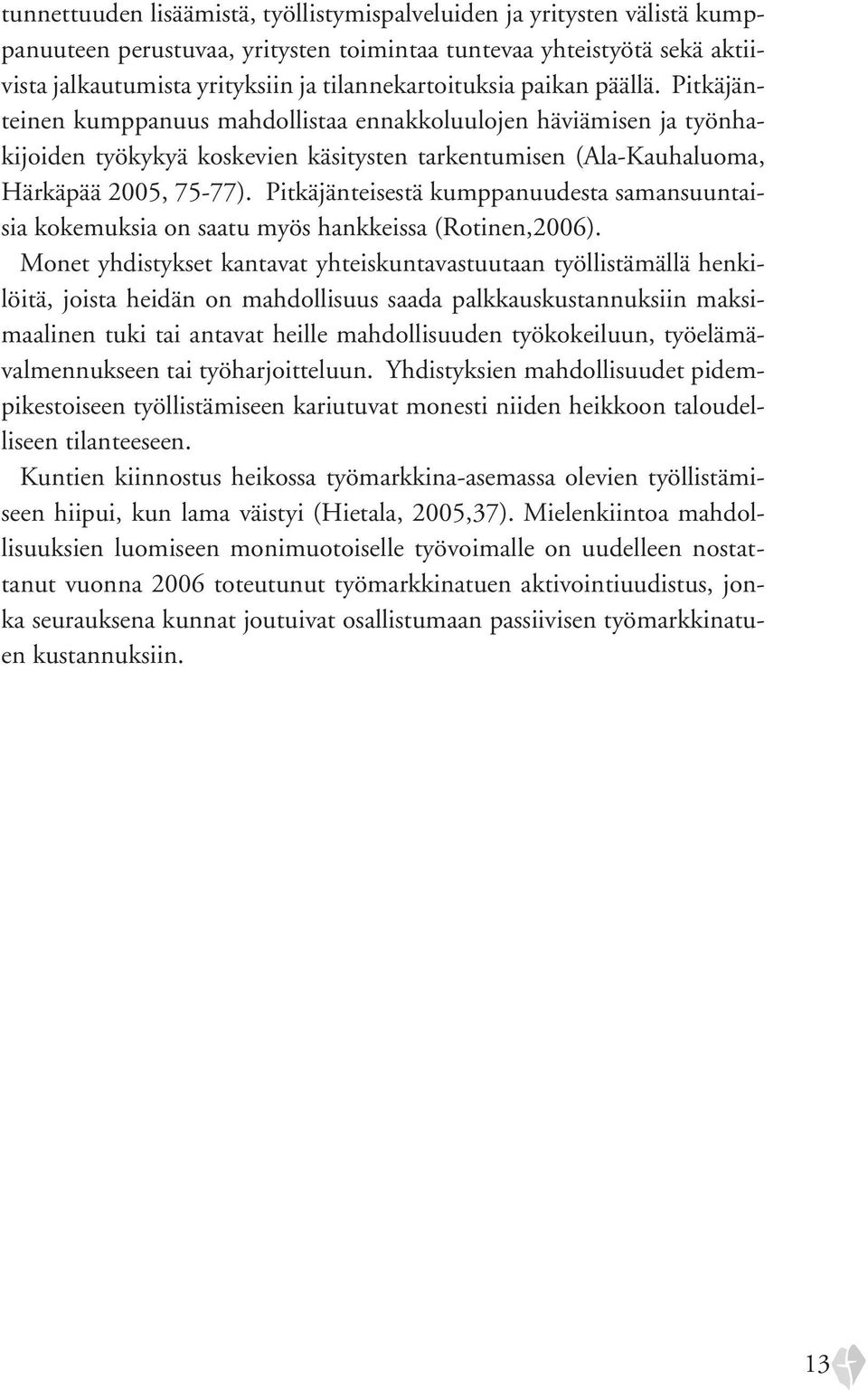 tunnettuuden lisäämistä, työllistymispalveluiden ja yritysten välistä kumppanuuteen perustuvaa, yritysten toimintaa tuntevaa yhteistyötä sekä aktiivista jalkautumista yrityksiin ja tilannekartoituksia paikan päällä. Pitkäjänteinen kumppanuus mahdollistaa ennakkoluulojen häviämisen ja työnhakijoiden työkykyä koskevien käsitysten tarkentumisen (Ala-Kauhaluoma, Härkäpää 2005, 75-77). Pitkäjänteisestä kumppanuudesta samansuuntaisia kokemuksia on saatu myös hankkeissa (Rotinen,2006).

Monet yhdistykset kantavat yhteiskuntavastuutaan työllistämällä henkilöitä, joista heidän on mahdollisuus saada palkkauskustannuksiin maksimaalinen tuki tai antavat heille mahdollisuuden työkokeiluun, työelämävalmennukseen tai työharjoitteluun. Yhdistyksien mahdollisuudet pidempikestoiseen työllistämiseen kariutuvat monesti niiden heikkoon taloudelliseen tilanteeseen.

Kuntien kiinnostus heikossa työmarkkina-asemassa olevien työllistämiseen hiipui, kun lama väistyi (Hietala, 2005,37). Mielenkiintoa mahdollisuuksien luomiseen monimuotoiselle työvoimalle on uudelleen nostattanut vuonna 2006 toteutunut työmarkkinatuen aktivointiuudistus, jonka seurauksena kunnat joutuivat osallistumaan passiivisen työmarkkinatuen kustannuksiin.

13